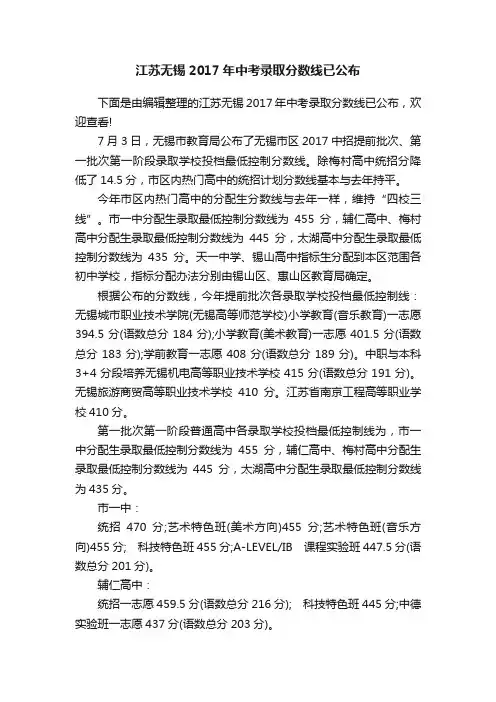 江苏无锡 2017 年中考录取分数线已公布

下面是由编辑整理的江苏无锡 2017 年中考录取分数线已公布，欢迎查看!

7 月 3 日，无锡市教育局公布了无锡市区 2017 中招提前批次、第一批次第一阶段录取学校投档最低控制分数线。除梅村高中统招分降低了 14.5 分，市区内热门高中的统招计划分数线基本与去年持平。

今年市区内热门高中的分配生分数线与去年一样，维持“四校三线”。市一中分配生录取最低控制分数线为 455 分，辅仁高中、梅村高中分配生录取最低控制分数线为 445 分，太湖高中分配生录取最低控制分数线为 435 分。天一中学、锡山高中指标生分配到本区范围各初中学校，指标分配办法分别由锡山区、惠山区教育局确定。

根据公布的分数线，今年提前批次各录取学校投档最低控制线：无锡城市职业技术学院(无锡高等师范学校)小学教育(音乐教育)一志愿 394.5 分(语数总分 184 分);小学教育(美术教育)一志愿 401.5 分(语数总分 183 分);学前教育一志愿 408 分(语数总分 189 分)。中职与本科 3+4 分段培养无锡机电高等职业技术学校 415 分(语数总分 191 分)。无锡旅游商贸高等职业技术学校 410 分。江苏省南京工程高等职业学校 410 分。

第一批次第一阶段普通高中各录取学校投档最低控制线为，市一中分配生录取最低控制分数线为 455 分，辅仁高中、梅村高中分配生录取最低控制分数线为 445 分，太湖高中分配生录取最低控制分数线为 435 分。

市一中：

统招 470 分;艺术特色班(美术方向)455 分;艺术特色班(音乐方向)455 分; 科技特色班 455 分;A-LEVEL/IB 课程实验班 447.5 分(语数总分 201 分)。

辅仁高中：

统招一志愿 459.5 分(语数总分 216 分); 科技特色班 445 分;中德实验班一志愿 437 分(语数总分 203 分)。